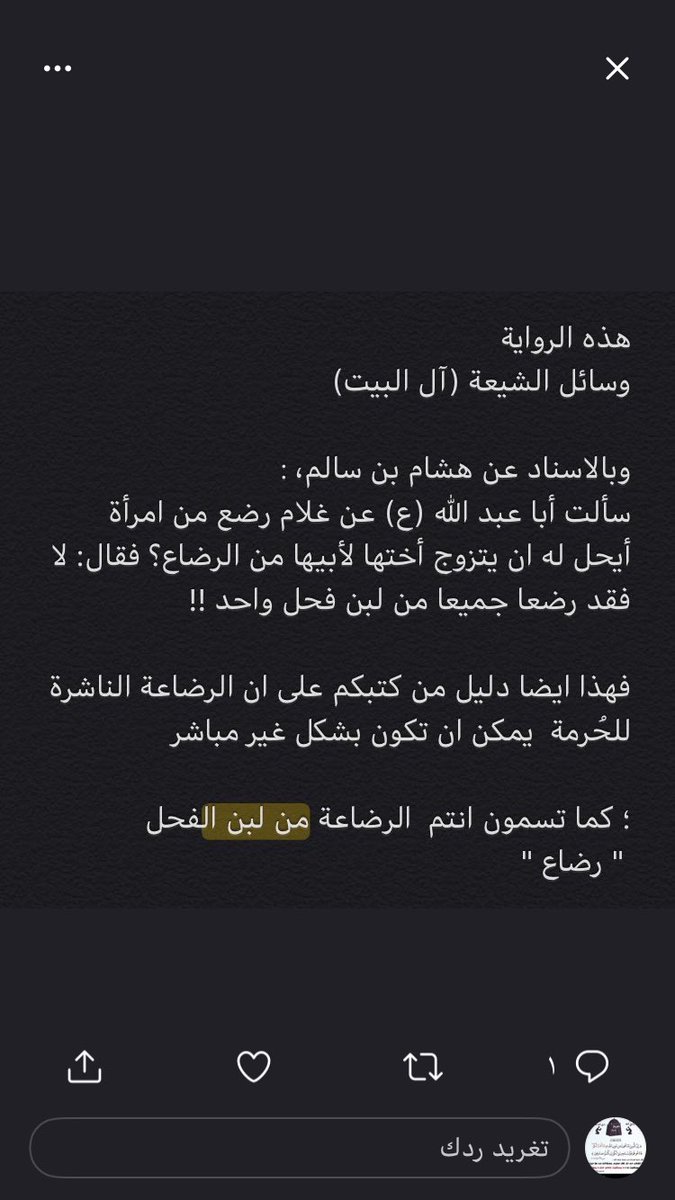 هذه الرواية
وسائل الشيعة (آل البيت)

وبالاسناد عن هشام بن سالم، :
سألت أبا عبد الله (ع) عن غلام رضع من امرأة أيحل له ان يتزوج أختها لأبيها من الرضاع؟ فقال: لا فقد رضعا جميعا من لبن فحل واحد !!

فهذا ايضا دليل من كتبكم على ان الرضاعة الناشرة للحُرمة يمكن ان تكون بشكل غير مباشر

؛ كما تسمون انتم الرضاعة من لبن الفحل
" رضاع "

١

تغريد ردك